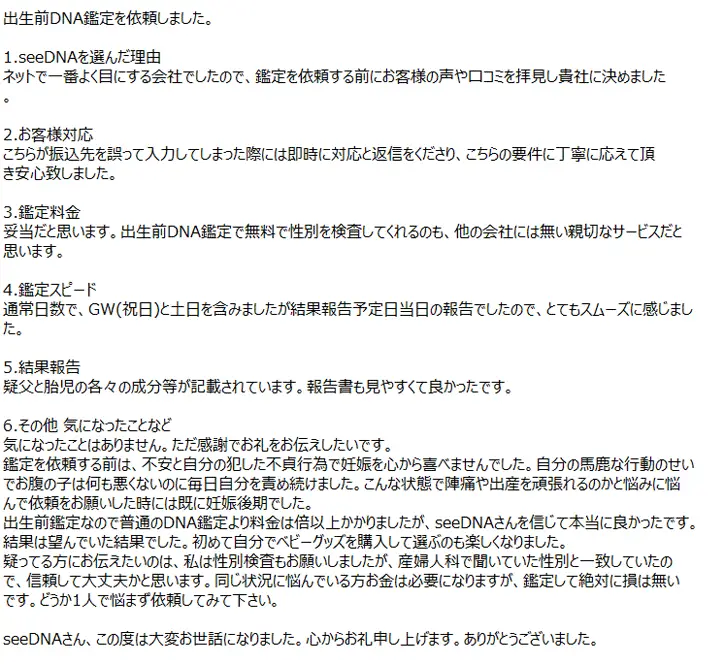 出生前DNA鑑定を依頼しました。

1.seeDNAを選んだ理由
ネットで一番よく目にする会社でしたので、鑑定を依頼する前にお客様の声や口コミを拝見し貴社に決めました。

2.お客様対応
こちらが振込先を誤って入力してしまった際には即時に対応と返信をくださり、こちらの要件に丁寧に応えて頂き安心致しました。

3.鑑定料金
妥当だと思います。出生前DNA鑑定で無料で性別を検査してくれるのも、他の会社には無い親切なサービスだと思います。

4.鑑定スピード
通常日数で、GW(祝日)と土日を含みましたが結果報告予定日当日の報告でしたので、とてもスムーズに感じました。

5.結果報告
疑父と胎児の各々の成分等が記載されています。報告書も見やすくて良かったです。

6.その他 気になったことなど
気になったことはありません。ただ感謝でお礼をお伝えしたいです。
鑑定を依頼する前は、不安と自分の犯した不貞行為で妊娠を心から喜べませんでした。自分の馬鹿な行動のせいでお腹の子は何も悪くないのに毎日自分を責め続けました。こんな状態で陣痛や出産を頑張れるのかと悩みに悩んで依頼をお願いした時には既に妊娠後期でした。
出生前鑑定なので普通のDNA鑑定より料金は倍以上かかりましたが、seeDNAさんを信じて本当に良かったです。
結果は望んでいた結果でした。初めて自分でベビーグッズを購入して選ぶのも楽しくなりました。
疑ってる方にお伝えたいのは、私は性別検査もお願いしましたが、産婦人科で聞いていた性別と一致していたので、信頼して大丈夫かと思います。同じ状況に悩んでいる方お金は必要になりますが、鑑定して絶対に損は無いです。どうか1人で悩まず依頼してみて下さい。

seeDNAさん、この度は大変お世話になりました。心からお礼申し上げます。ありがとうございました。